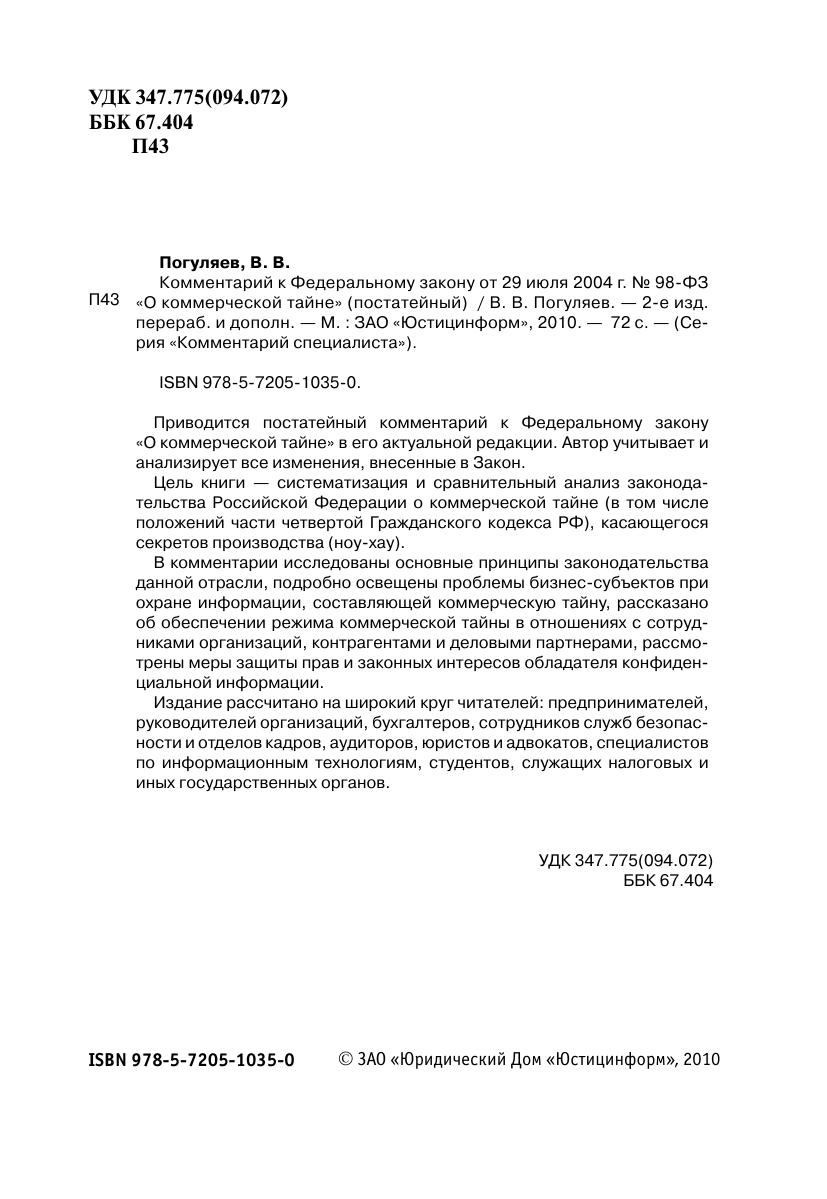 УДК 347.775(094.072)
ББК 67.404
П43

Погуляев, В. В.

П43 Комментарий к Федеральному закону от 29 июля 2004 г. № 98-ФЗ «О коммерческой тайне» (постатейный) / В. В. Погуляев. — 2-е изд. перераб. и дополн. — М. : ЗАО «Юстицинформ», 2010. — 72 с. — (Серия «Комментарий специалиста»).

ISBN 978-5-7205-1035-0.

Приводится постатейный комментарий к Федеральному закону «О коммерческой тайне» в его актуальной редакции. Автор учитывает и анализирует все изменения, внесенные в Закон.

Цель книги — систематизация и сравнительный анализ законодательства Российской Федерации о коммерческой тайне (в том числе положений части четвертой Гражданского кодекса РФ), касающегося секретов производства (ноу-хау).

В комментарии исследованы основные принципы законодательства данной отрасли, подробно освещены проблемы бизнес-субъектов при охране информации, составляющей коммерческую тайну, рассказано об обеспечении режима коммерческой тайны в отношениях с сотрудниками организаций, контрагентами и деловыми партнерами, рассмотрены меры защиты прав и законных интересов обладателя конфиденциальной информации.

Издание рассчитано на широкий круг читателей: предпринимателей, руководителей организаций, бухгалтеров, сотрудников служб безопасности и отделов кадров, аудиторов, юристов и адвокатов, специалистов по информационным технологиям, студентов, служащих налоговых и иных государственных органов.

УДК 347.775(094.072)
ББК 67.404

ISBN 978-5-7205-1035-0

© ЗАО «Юридический Дом «Юстицинформ», 2010